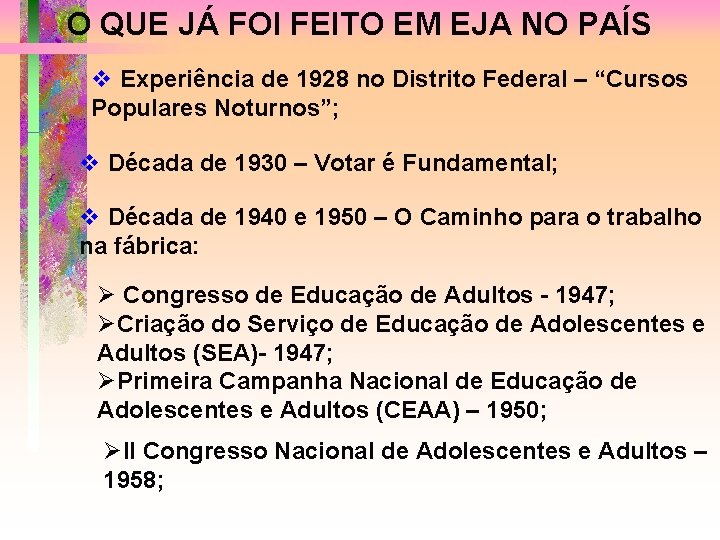 O QUE JÁ FOI FEITO EM EJA NO PAÍS

❖ Experiência de 1928 no Distrito Federal – "Cursos Populares Noturnos";

❖ Década de 1930 – Votar é Fundamental;

❖ Década de 1940 e 1950 – O Caminho para o trabalho na fábrica:

➢ Congresso de Educação de Adultos - 1947;
➢Criação do Serviço de Educação de Adolescentes e Adultos (SEA)- 1947;
➢Primeira Campanha Nacional de Educação de Adolescentes e Adultos (CEAA) – 1950;

➢II Congresso Nacional de Adolescentes e Adultos – 1958;